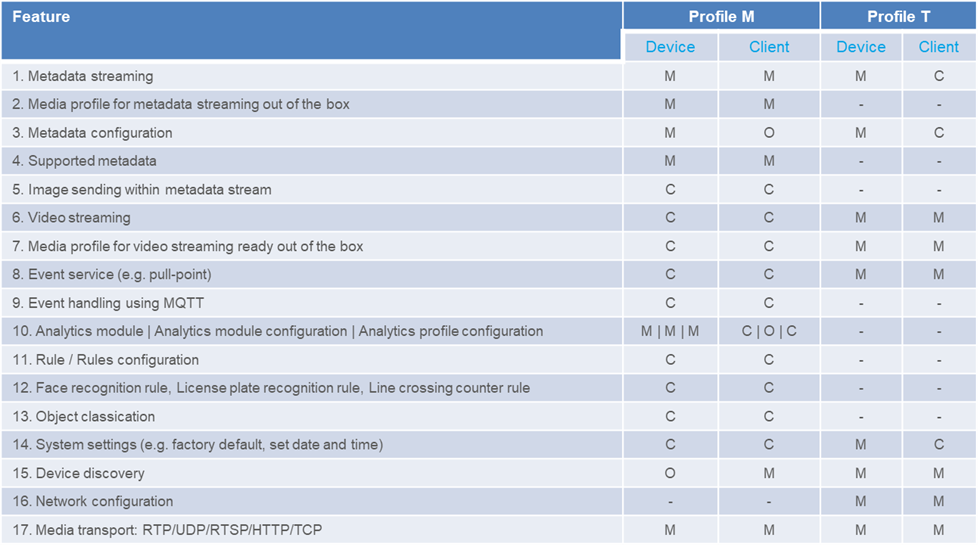 | Feature | Profile M | | Profile T | |
|---|---|---|---|---|
| | Device | Client | Device | Client |
| 1. Metadata streaming | M | M | M | C |
| 2. Media profile for metadata streaming out of the box | M | M | - | - |
| 3. Metadata configuration | M | O | M | C |
| 4. Supported metadata | M | M | - | - |
| 5. Image sending within metadata stream | C | C | - | - |
| 6. Video streaming | C | C | M | M |
| 7. Media profile for video streaming ready out of the box | C | C | M | M |
| 8. Event service (e.g. pull-point) | C | C | M | M |
| 9. Event handling using MQTT | C | C | - | - |
| 10. Analytics module \| Analytics module configuration \| Analytics profile configuration | M \| M \| M | C \| O \| C | - | - |
| 11. Rule / Rules configuration | C | C | - | - |
| 12. Face recognition rule, License plate recognition rule, Line crossing counter rule | C | C | - | - |
| 13. Object classication | C | C | - | - |
| 14. System settings (e.g. factory default, set date and time) | C | C | M | C |
| 15. Device discovery | O | M | M | M |
| 16. Network configuration | - | - | M | M |
| 17. Media transport: RTP/UDP/RTSP/HTTP/TCP | M | M | M | M |